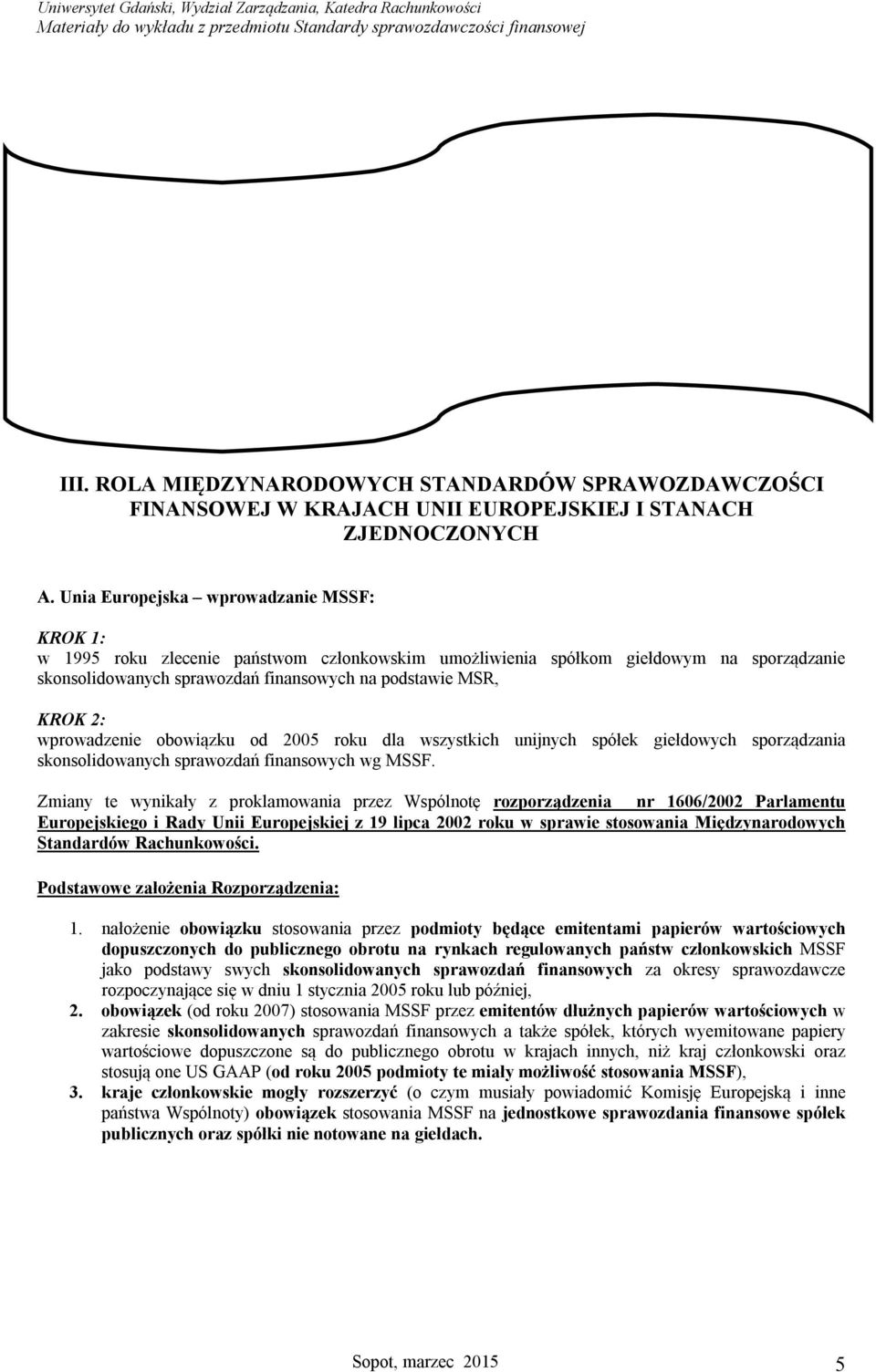 Uniwersytet Gdański, Wydział Zarządzania, Katedra Rachunkowości
Materiały do wykładu z przedmiotu Standardy sprawozdawczości finansowej

III. ROLA MIĘDZYNARODOWYCH STANDARDÓW SPRAWOZDAWCZOŚCI FINANSOWEJ W KRAJACH UNII EUROPEJSKIEJ I STANACH ZJEDNOCZONYCH

A. Unia Europejska – wprowadzanie MSSF:

KROK 1:
w 1995 roku zlecenie państwom członkowskim umożliwienia spółkom giełdowym na sporządzanie skonsolidowanych sprawozdań finansowych na podstawie MSR,

KROK 2:
wprowadzenie obowiązku od 2005 roku dla wszystkich unijnych spółek giełdowych sporządzania skonsolidowanych sprawozdań finansowych wg MSSF.

Zmiany te wynikały z proklamowania przez Wspólnotę rozporządzenia nr 1606/2002 Parlamentu Europejskiego i Rady Unii Europejskiej z 19 lipca 2002 roku w sprawie stosowania Międzynarodowych Standardów Rachunkowości.

Podstawowe założenia Rozporządzenia:

1. nałożenie obowiązku stosowania przez podmioty będące emitentami papierów wartościowych dopuszczonych do publicznego obrotu na rynkach regulowanych państw członkowskich MSSF jako podstawy swych skonsolidowanych sprawozdań finansowych za okresy sprawozdawcze rozpoczynające się w dniu 1 stycznia 2005 roku lub później,
2. obowiązek (od roku 2007) stosowania MSSF przez emitentów dłużnych papierów wartościowych w zakresie skonsolidowanych sprawozdań finansowych a także spółek, których wyemitowane papiery wartościowe dopuszczone są do publicznego obrotu w krajach innych, niż kraj członkowski oraz stosują one US GAAP (od roku 2005 podmioty te miały możliwość stosowania MSSF),
3. kraje członkowskie mogły rozszerzyć (o czym musiały powiadomić Komisję Europejską i inne państwa Wspólnoty) obowiązek stosowania MSSF na jednostkowe sprawozdania finansowe spółek publicznych oraz spółki nie notowane na giełdach.

Sopot, marzec 2015 5